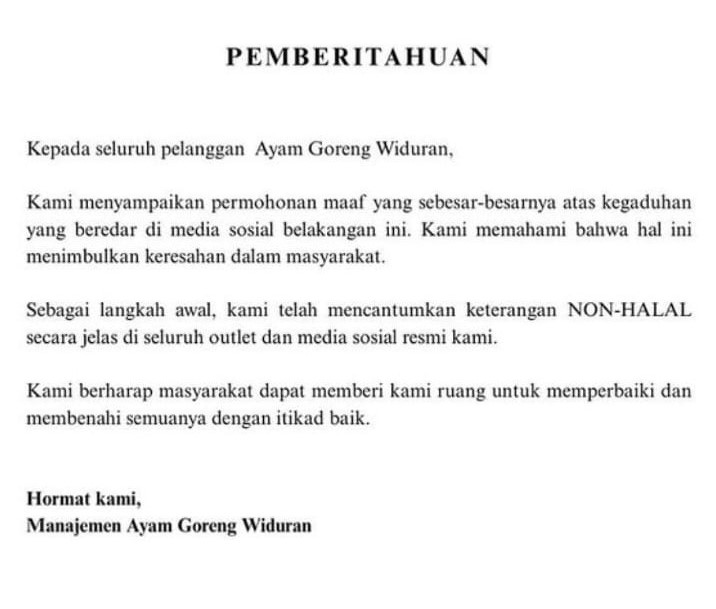 PEMBERITAHUAN

Kepada seluruh pelanggan Ayam Goreng Widuran,

Kami menyampaikan permohonan maaf yang sebesar-besarnya atas kegaduhan yang beredar di media sosial belakangan ini. Kami memahami bahwa hal ini menimbulkan keresahan dalam masyarakat.

Sebagai langkah awal, kami telah mencantumkan keterangan NON-HALAL secara jelas di seluruh outlet dan media sosial resmi kami.

Kami berharap masyarakat dapat memberi kami ruang untuk memperbaiki dan membenahi semuanya dengan itikad baik.

Hormat kami,
Manajemen Ayam Goreng Widuran